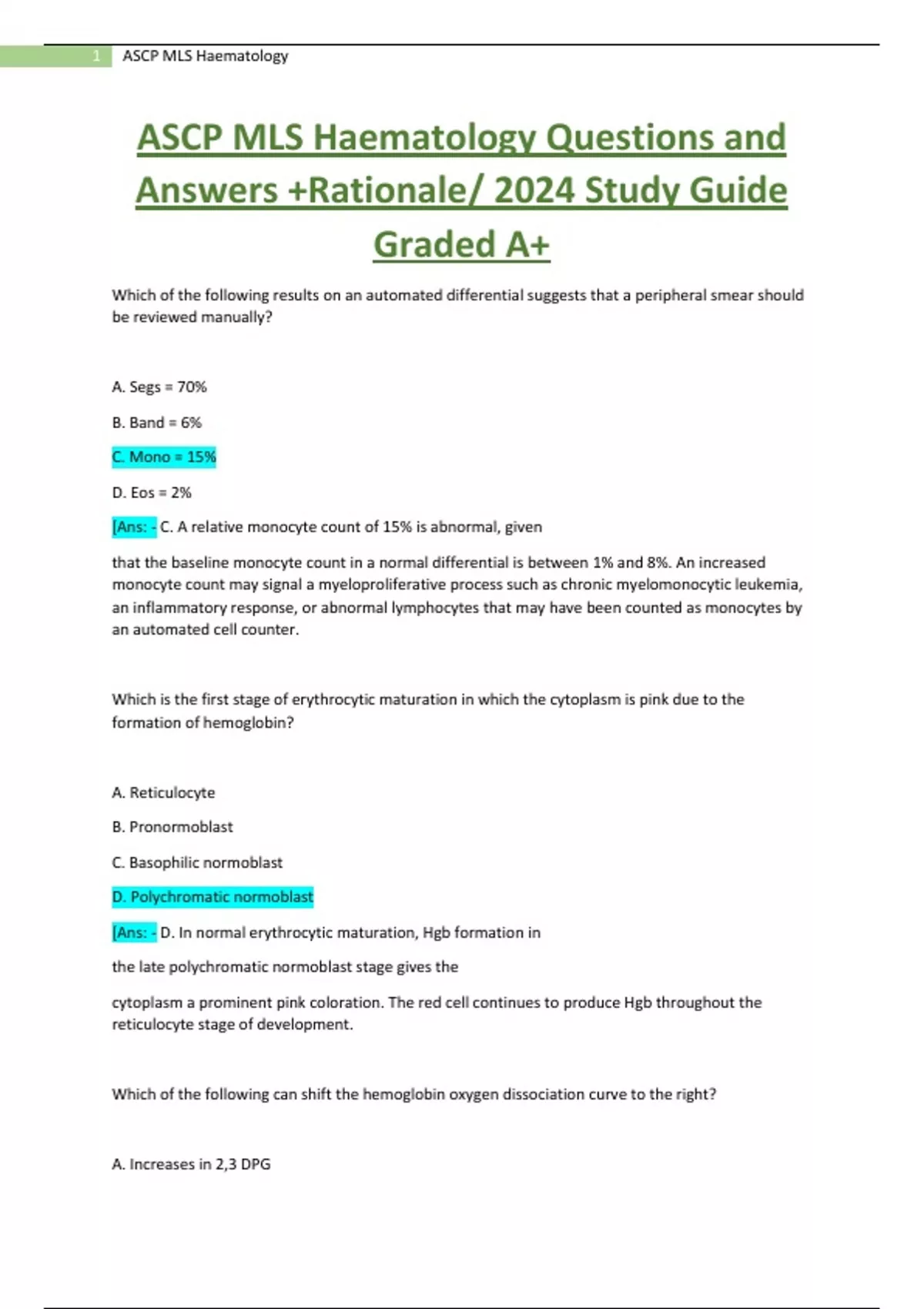 1 ASCP MLS Haematology

ASCP MLS Haematology Questions and Answers +Rationale/ 2024 Study Guide Graded A+

Which of the following results on an automated differential suggests that a peripheral smear should be reviewed manually?

A. Segs = 70%

B. Band = 6%

C. Mono = 15%

D. Eos = 2%

[Ans: - C. A relative monocyte count of 15% is abnormal, given

that the baseline monocyte count in a normal differential is between 1% and 8%. An increased monocyte count may signal a myeloproliferative process such as chronic myelomonocytic leukemia, an inflammatory response, or abnormal lymphocytes that may have been counted as monocytes by an automated cell counter.

Which is the first stage of erythrocytic maturation in which the cytoplasm is pink due to the formation of hemoglobin?

A. Reticulocyte

B. Pronormoblast

C. Basophilic normoblast

D. Polychromatic normoblast

[Ans: - D. In normal erythrocytic maturation, Hgb formation in

the late polychromatic normoblast stage gives the

cytoplasm a prominent pink coloration. The red cell continues to produce Hgb throughout the reticulocyte stage of development.

Which of the following can shift the hemoglobin oxygen dissociation curve to the right?

A. Increases in 2,3 DPG